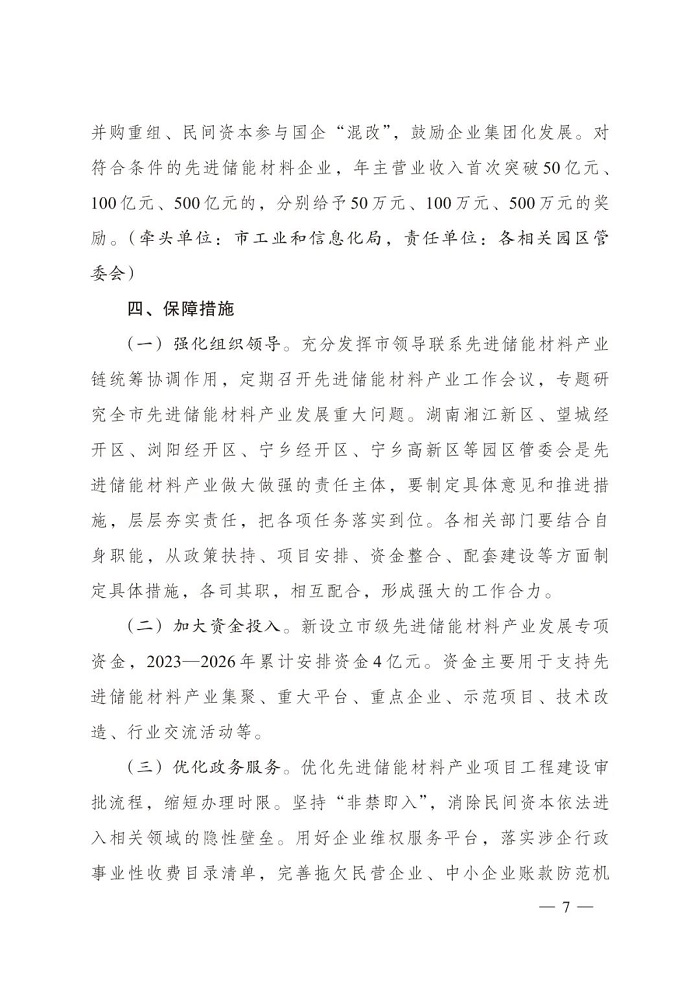 并购重组、民间资本参与国企“混改”，鼓励企业集团化发展。对符合条件的先进储能材料企业，年主营业收入首次突破50亿元、100亿元、500亿元的，分别给予50万元、100万元、500万元的奖励。（牵头单位：市工业和信息化局，责任单位：各相关园区管委会）

四、保障措施

（一）强化组织领导。充分发挥市领导联系先进储能材料产业链统筹协调作用，定期召开先进储能材料产业工作会议，专题研究全市先进储能材料产业发展重大问题。湖南湘江新区、望城经开区、浏阳经开区、宁乡经开区、宁乡高新区等园区管委会是先进储能材料产业做大做强的责任主体，要制定具体意见和推进措施，层层夯实责任，把各项任务落实到位。各相关部门要结合自身职能，从政策扶持、项目安排、资金整合、配套建设等方面制定具体措施，各司其职，相互配合，形成强大的工作合力。

（二）加大资金投入。新设立市级先进储能材料产业发展专项资金，2023—2026年累计安排资金4亿元。资金主要用于支持先进储能材料产业集聚、重大平台、重点企业、示范项目、技术改造、行业交流活动等。

（三）优化政务服务。优化先进储能材料产业项目工程建设审批流程，缩短办理时限。坚持“非禁即入”，消除民间资本依法进入相关领域的隐性壁垒。用好企业维权服务平台，落实涉企行政事业性收费目录清单，完善拖欠民营企业、中小企业账款防范机

— 7 —